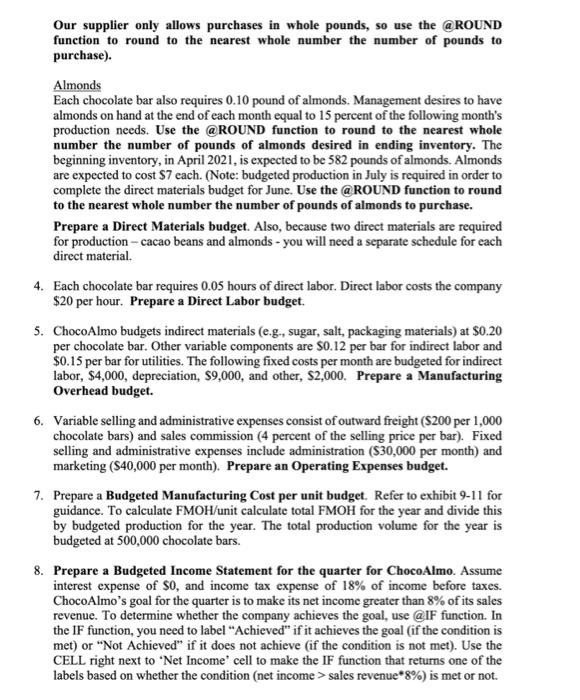 Our supplier only allows purchases in whole pounds, so use the @ROUND function to round to the nearest whole number the number of pounds to purchase).

Almonds
Each chocolate bar also requires 0.10 pound of almonds. Management desires to have almonds on hand at the end of each month equal to 15 percent of the following month's production needs. Use the @ROUND function to round to the nearest whole number the number of pounds of almonds desired in ending inventory. The beginning inventory, in April 2021, is expected to be 582 pounds of almonds. Almonds are expected to cost $7 each. (Note: budgeted production in July is required in order to complete the direct materials budget for June. Use the @ROUND function to round to the nearest whole number the number of pounds of almonds to purchase.

Prepare a Direct Materials budget. Also, because two direct materials are required for production – cacao beans and almonds - you will need a separate schedule for each direct material.

4. Each chocolate bar requires 0.05 hours of direct labor. Direct labor costs the company $20 per hour. Prepare a Direct Labor budget.

5. ChocoAlmo budgets indirect materials (e.g., sugar, salt, packaging materials) at $0.20 per chocolate bar. Other variable components are $0.12 per bar for indirect labor and $0.15 per bar for utilities. The following fixed costs per month are budgeted for indirect labor, $4,000, depreciation, $9,000, and other, $2,000. Prepare a Manufacturing Overhead budget.

6. Variable selling and administrative expenses consist of outward freight ($200 per 1,000 chocolate bars) and sales commission (4 percent of the selling price per bar). Fixed selling and administrative expenses include administration ($30,000 per month) and marketing ($40,000 per month). Prepare an Operating Expenses budget.

7. Prepare a Budgeted Manufacturing Cost per unit budget. Refer to exhibit 9-11 for guidance. To calculate FMOH/unit calculate total FMOH for the year and divide this by budgeted production for the year. The total production volume for the year is budgeted at 500,000 chocolate bars.

8. Prepare a Budgeted Income Statement for the quarter for ChocoAlmo. Assume interest expense of $0, and income tax expense of 18% of income before taxes. ChocoAlmo's goal for the quarter is to make its net income greater than 8% of its sales revenue. To determine whether the company achieves the goal, use @IF function. In the IF function, you need to label "Achieved" if it achieves the goal (if the condition is met) or "Not Achieved" if it does not achieve (if the condition is not met). Use the CELL right next to 'Net Income' cell to make the IF function that returns one of the labels based on whether the condition (net income > sales revenue*8%) is met or not.